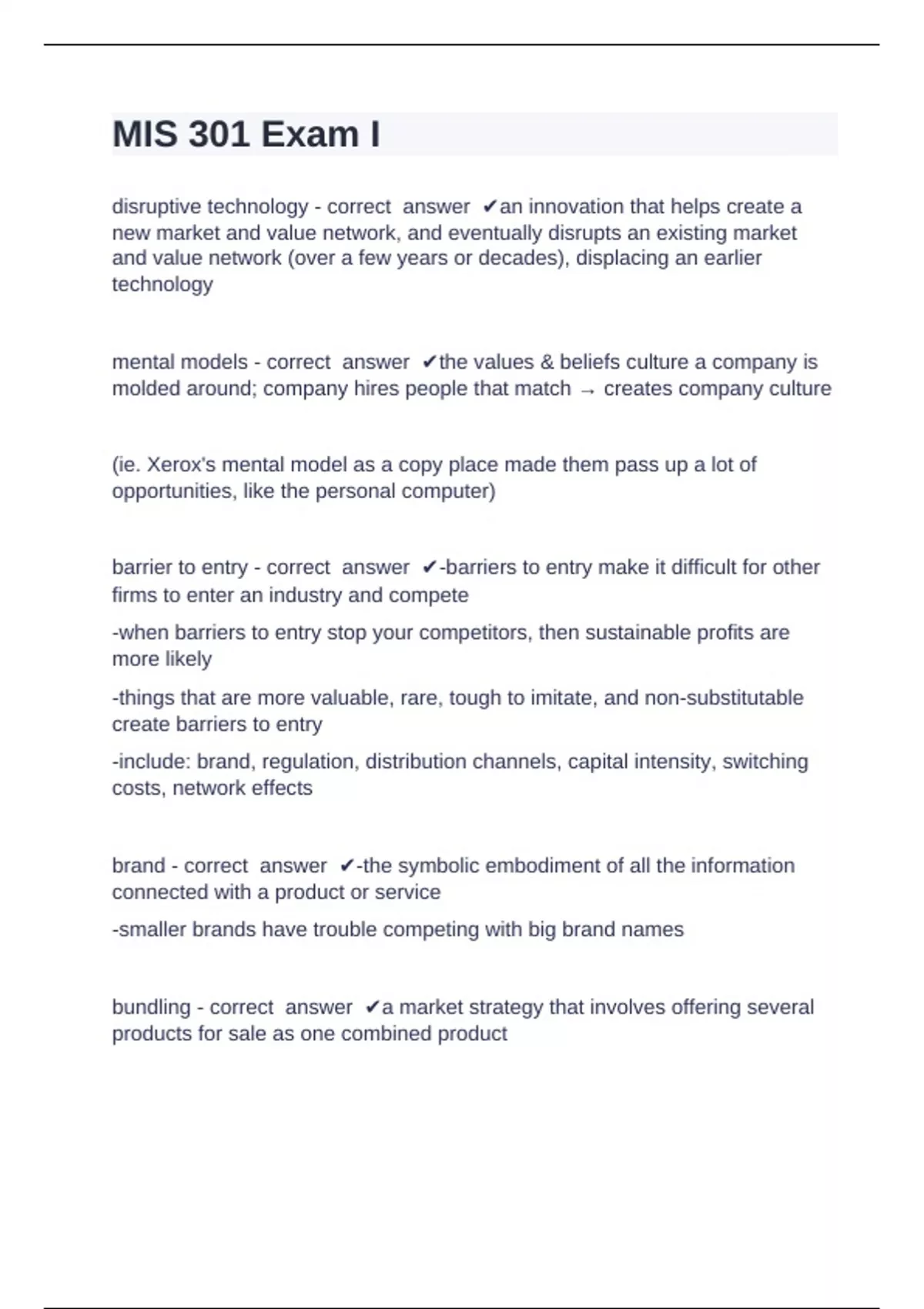 MIS 301 Exam I

disruptive technology - correct answer ✔an innovation that helps create a new market and value network, and eventually disrupts an existing market and value network (over a few years or decades), displacing an earlier technology

mental models - correct answer ✔the values & beliefs culture a company is molded around; company hires people that match → creates company culture

(ie. Xerox's mental model as a copy place made them pass up a lot of opportunities, like the personal computer)

barrier to entry - correct answer ✔-barriers to entry make it difficult for other firms to enter an industry and compete

-when barriers to entry stop your competitors, then sustainable profits are more likely

-things that are more valuable, rare, tough to imitate, and non-substitutable create barriers to entry

-include: brand, regulation, distribution channels, capital intensity, switching costs, network effects

brand - correct answer ✔-the symbolic embodiment of all the information connected with a product or service

-smaller brands have trouble competing with big brand names

bundling - correct answer ✔a market strategy that involves offering several products for sale as one combined product